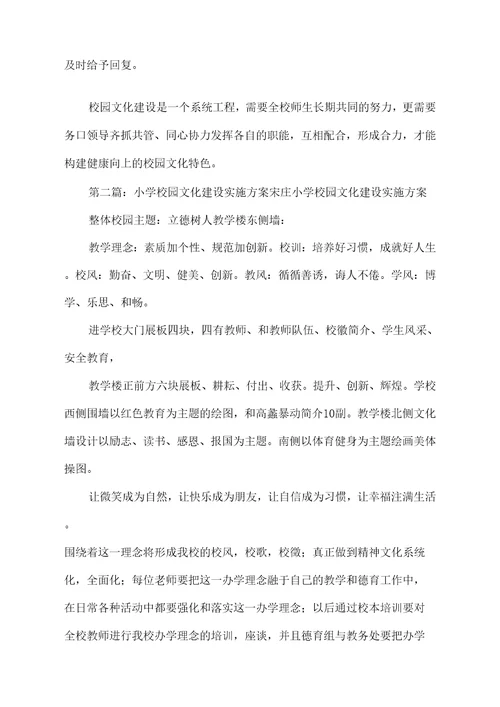 及时给予回复。

校园文化建设是一个系统工程，需要全校师生长期共同的努力，更需要务口领导齐抓共管、同心协力发挥各自的职能，互相配合，形成合力，才能构建健康向上的校园文化特色。

第二篇：小学校园文化建设实施方案宋庄小学校园文化建设实施方案

整体校园主题：立德树人教学楼东侧墙：

教学理念：素质加个性、规范加创新。校训：培养好习惯，成就好人生。校风：勤奋、文明、健美、创新。教风：循循善诱，诲人不倦。学风：博学、乐思、和畅。

进学校大门展板四块，四有教师、和教师队伍、校徽简介、学生风采、安全教育，

教学楼正前方六块展板、耕耘、付出、收获。提升、创新、辉煌。学校西侧围墙以红色教育为主题的绘图，和高蠡暴动简介10副。教学楼北侧文化墙设计以励志、读书、感恩、报国为主题。南侧以体育健身为主题绘画美体操图。

让微笑成为自然，让快乐成为朋友，让自信成为习惯，让幸福注满生活。

围绕着这一理念将形成我校的校风，校歌，校徽；真正做到精神文化系统化，全面化；每位老师要把这一办学理念融于自己的教学和德育工作中，在日常各种活动中都要强化和落实这一办学理念；以后通过校本培训要对全校教师进行我校办学理念的培训，座谈，并且德育组与教务处要把办学